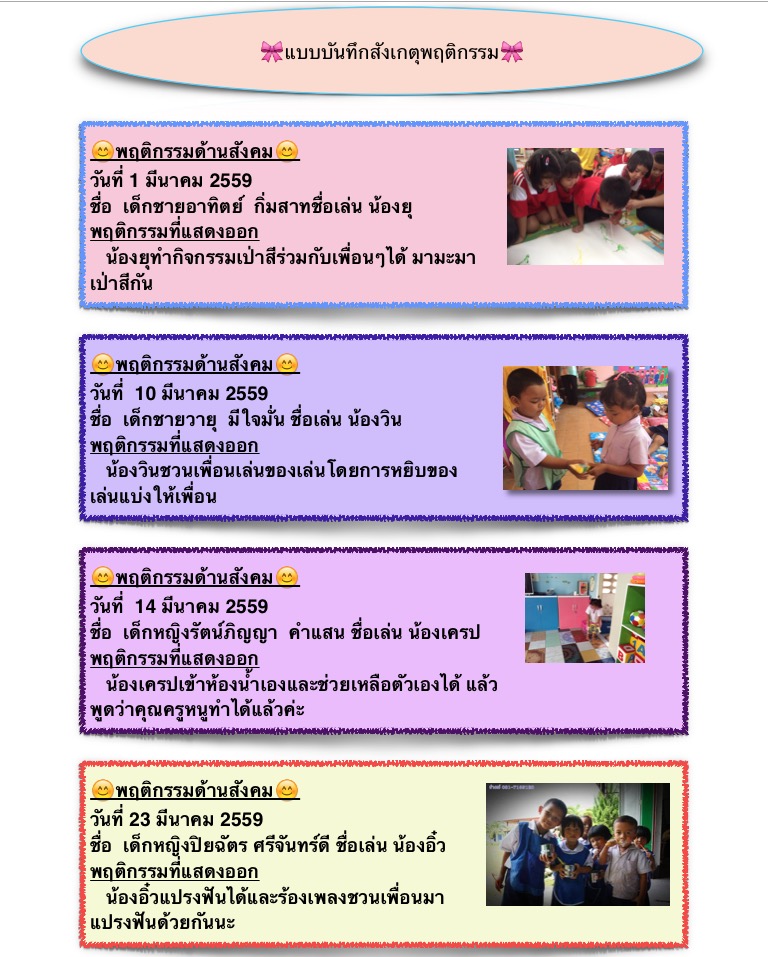 🎀แบบบันทึกสังเกตุพฤติกรรม🎀

😊พฤติกรรมด้านสังคม😊
วันที่ 1 มีนาคม 2559
ชื่อ เด็กชายอาทิตย์ กิ่มสาทชื่อเล่น น้องยุ
พฤติกรรมที่แสดงออก
น้องยุทำกิจกรรมเป่าสีร่วมกับเพื่อนๆได้ มามะมาเป่าสีกัน

😊พฤติกรรมด้านสังคม😊
วันที่ 10 มีนาคม 2559
ชื่อ เด็กชายวายุ มีใจมั่น ชื่อเล่น น้องวิน
พฤติกรรมที่แสดงออก
น้องวินชวนเพื่อนเล่นของเล่นโดยการหยิบของเล่นแบ่งให้เพื่อน

😊พฤติกรรมด้านสังคม😊
วันที่ 14 มีนาคม 2559
ชื่อ เด็กหญิงรัตน์ภิญญา คำแสน ชื่อเล่น น้องเครป
พฤติกรรมที่แสดงออก
น้องเครปเข้าห้องน้ำเองและช่วยเหลือตัวเองได้ แล้วพูดว่าคุณครูหนูทำได้แล้วค่ะ

😊พฤติกรรมด้านสังคม😊
วันที่ 23 มีนาคม 2559
ชื่อ เด็กหญิงปิยฉัตร ศรีจันทร์ดี ชื่อเล่น น้องอิ๋ว
พฤติกรรมที่แสดงออก
น้องอิ๋วแปรงฟันได้และร้องเพลงชวนเพื่อนมาแปรงฟันด้วยกันนะ